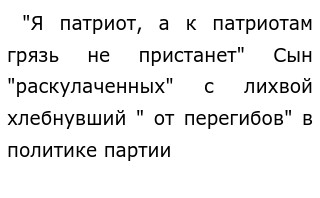 "Я патриот, а к патриотам грязь не пристанет" Сын "раскулаченных" с лихвой хлебнувший " от перегибов" в политике партии